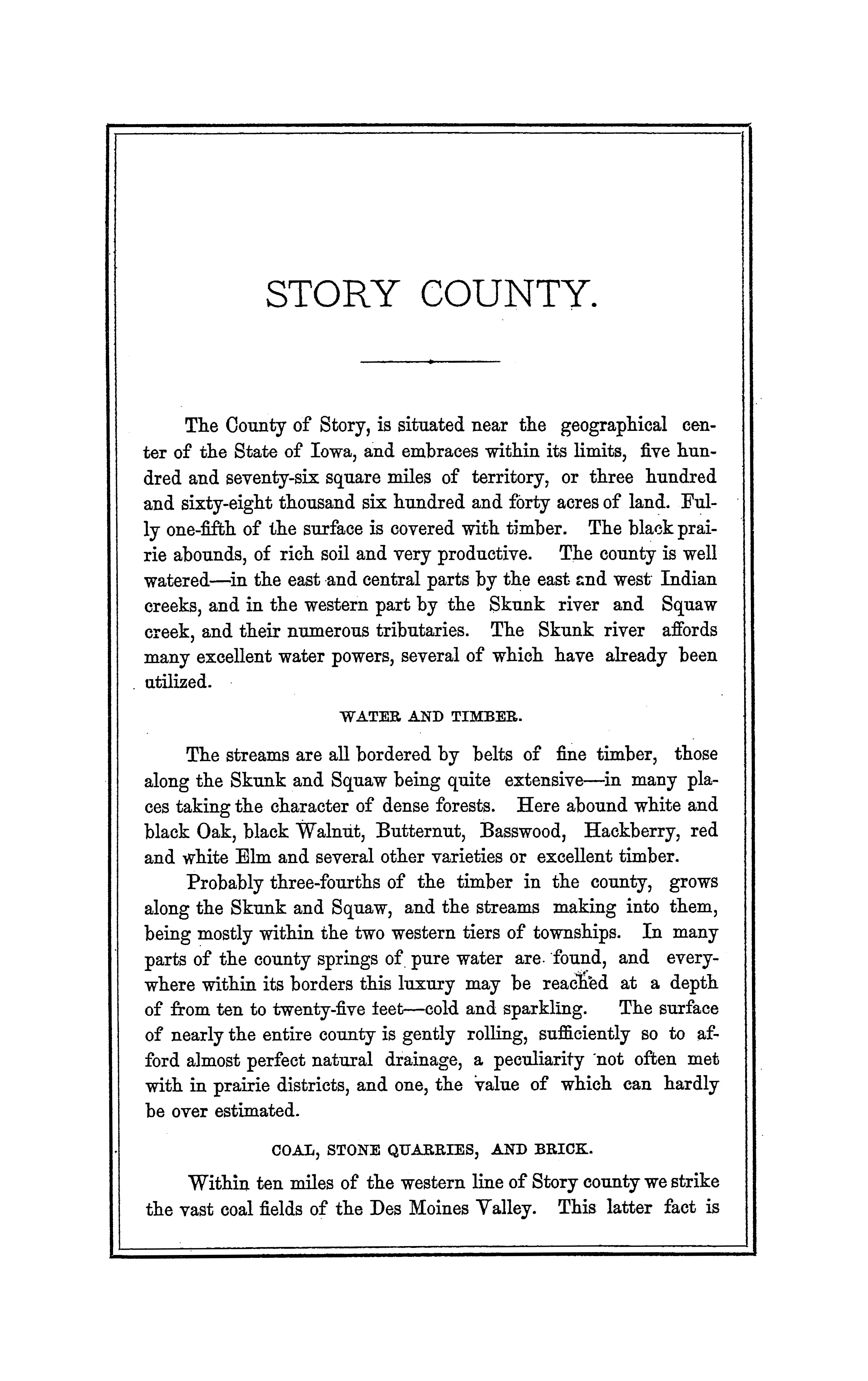 STORY COUNTY.

The County of Story, is situated near the geographical center of the State of Iowa, and embraces within its limits, five hundred and seventy-six square miles of territory, or three hundred and sixty-eight thousand six hundred and forty acres of land. Fully one-fifth of the surface is covered with timber. The black prairie abounds, of rich soil and very productive. The county is well watered—in the east and central parts by the east and west Indian creeks, and in the western part by the Skunk river and Squaw creek, and their numerous tributaries. The Skunk river affords many excellent water powers, several of which have already been utilized.

WATER AND TIMBER.

The streams are all bordered by belts of fine timber, those along the Skunk and Squaw being quite extensive—in many places taking the character of dense forests. Here abound white and black Oak, black Walnut, Butternut, Basswood, Hackberry, red and white Elm and several other varieties or excellent timber.

Probably three-fourths of the timber in the county, grows along the Skunk and Squaw, and the streams making into them, being mostly within the two western tiers of townships. In many parts of the county springs of pure water are found, and everywhere within its borders this luxury may be reached at a depth of from ten to twenty-five feet—cold and sparkling. The surface of nearly the entire county is gently rolling, sufficiently so to afford almost perfect natural drainage, a peculiarity not often met with in prairie districts, and one, the value of which can hardly be over estimated.

COAL, STONE QUARRIES, AND BRICK.

Within ten miles of the western line of Story county we strike the vast coal fields of the Des Moines Valley. This latter fact is